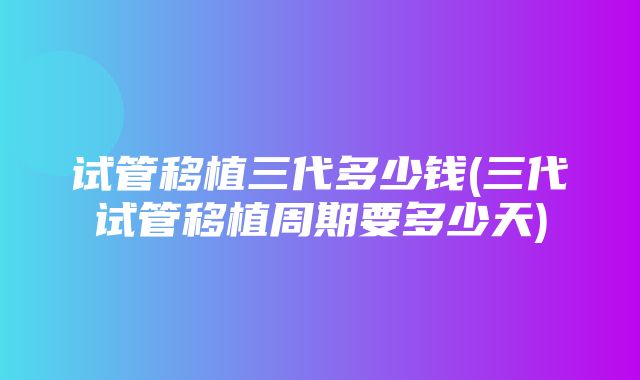 试管移植三代多少钱(三代试管移植周期要多少天)